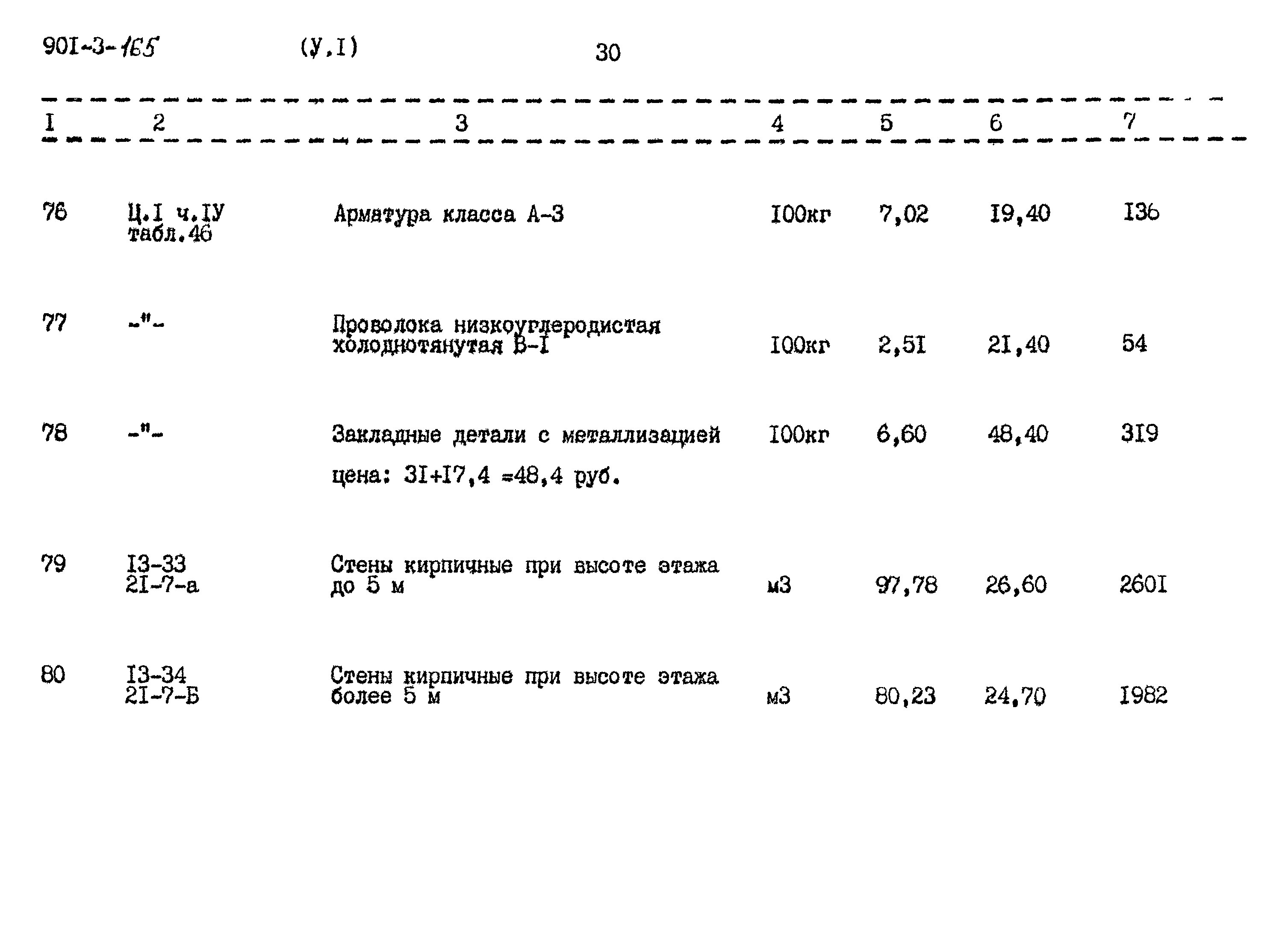 90I-3-165 (У.I) 30

| I | 2 | 3 | 4 | 5 | 6 | 7 |
|---|---|---|---|---|---|---|
| 76 | Ц.I ч.IУ табл.46 | Арматура класса А-3 | I00кг | 7,02 | I9,40 | I36 |
| 77 | -"- | Проволока низкоуглеродистая холоднотянутая В-I | I00кг | 2,5I | 2I,40 | 54 |
| 78 | -"- | Закладные детали с металлизацией цена: 3I+I7,4 =48,4 руб. | I00кг | 6,60 | 48,40 | 3I9 |
| 79 | I3-33 2I-7-а | Стены кирпичные при высоте этажа до 5 м | м3 | 97,78 | 26,60 | 260I |
| 80 | I3-34 2I-7-Б | Стены кирпичные при высоте этажа более 5 м | м3 | 80,23 | 24,70 | I982 |